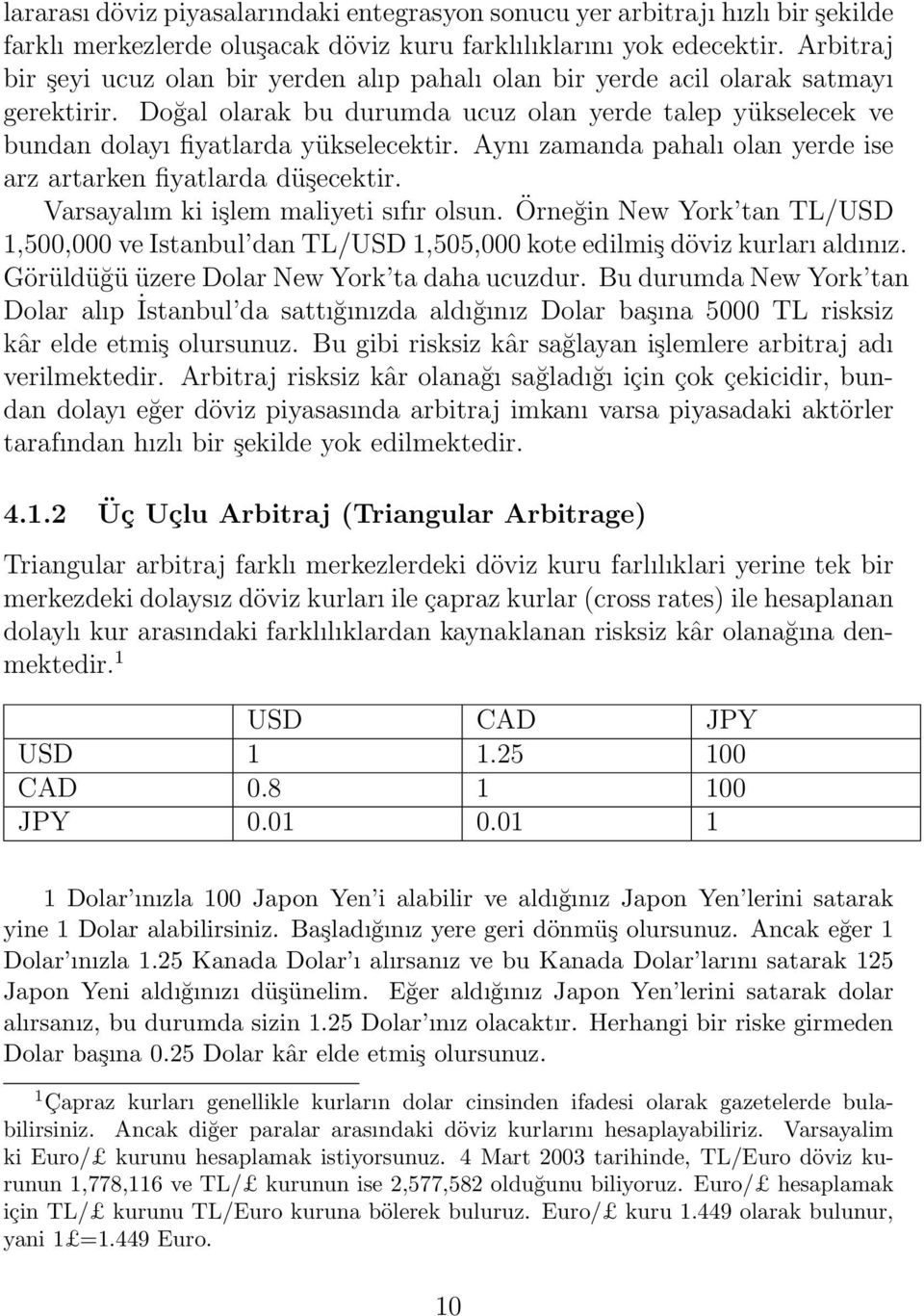 lararası döviz piyasalarındaki entegrasyon sonucu yer arbitrajı hızlı bir şekilde farklı merkezlerde oluşacak döviz kuru farklılıklarını yok edecektir. Arbitraj bir şeyi ucuz olan bir yerden alıp pahalı olan bir yerde acil olarak satmayı gerektirir. Doğal olarak bu durumda ucuz olan yerde talep yükselecek ve bundan dolayı fiyatlarda yükselecektir. Aynı zamanda pahalı olan yerde ise arz artarken fiyatlarda düşecektir.

Varsayalım ki işlem maliyeti sıfır olsun. Örneğin New York'tan TL/USD 1,500,000 ve Istanbul'dan TL/USD 1,505,000 kote edilmiş döviz kurları aldınız. Görüldüğü üzere Dolar New York'ta daha ucuzdur. Bu durumda New York'tan Dolar alıp İstanbul'da sattığınızda aldığınız Dolar başına 5000 TL risksiz kâr elde etmiş olursunuz. Bu gibi risksiz kâr sağlayan işlemlere arbitraj adı verilmektedir. Arbitraj risksiz kâr olanağı sağladığı için çok çekicidir, bundan dolayı eğer döviz piyasasında arbitraj imkanı varsa piyasadaki aktörler tarafından hızlı bir şekilde yok edilmektedir.

4.1.2 Üç Uçlu Arbitraj (Triangular Arbitrage)

Triangular arbitraj farklı merkezlerdeki döviz kuru farlılıklari yerine tek bir merkezdeki dolaysız döviz kurları ile çapraz kurlar (cross rates) ile hesaplanan dolaylı kur arasındaki farklılıklardan kaynaklanan risksiz kâr olanağına denmektedir.$^1$

| | USD | CAD | JPY |
|---|---|---|---|
| USD | 1 | 1.25 | 100 |
| CAD | 0.8 | 1 | 100 |
| JPY | 0.01 | 0.01 | 1 |

1 Dolar'ınızla 100 Japon Yen'i alabilir ve aldığınız Japon Yen'lerini satarak yine 1 Dolar alabilirsiniz. Başladığınız yere geri dönmüş olursunuz. Ancak eğer 1 Dolar'ınızla 1.25 Kanada Dolar'ı alırsanız ve bu Kanada Dolar'larını satarak 125 Japon Yeni aldığınızı düşünelim. Eğer aldığınız Japon Yen'lerini satarak dolar alırsanız, bu durumda sizin 1.25 Dolar'ınız olacaktır. Herhangi bir riske girmeden Dolar başına 0.25 Dolar kâr elde etmiş olursunuz.

$^1$Çapraz kurları genellikle kurların dolar cinsinden ifadesi olarak gazetelerde bulabilirsiniz. Ancak diğer paralar arasındaki döviz kurlarını hesaplayabiliriz. Varsayalim ki Euro/£ kurunu hesaplamak istiyorsunuz. 4 Mart 2003 tarihinde, TL/Euro döviz kurunun 1,778,116 ve TL/£ kurunun ise 2,577,582 olduğunu biliyoruz. Euro/£ hesaplamak için TL/£ kurunu TL/Euro kuruna bölerek buluruz. Euro/£ kuru 1.449 olarak bulunur, yani 1£=1.449 Euro.

10